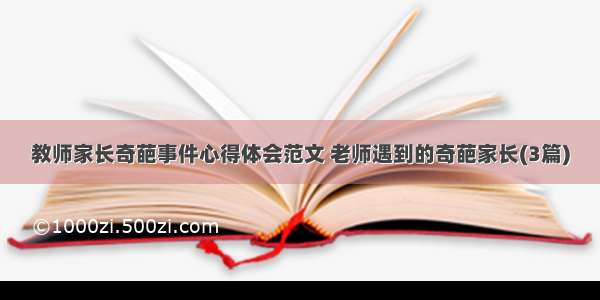 教师家长奇葩事件心得体会范文 老师遇到的奇葩家长(3篇)

©1000zi.500zi.com